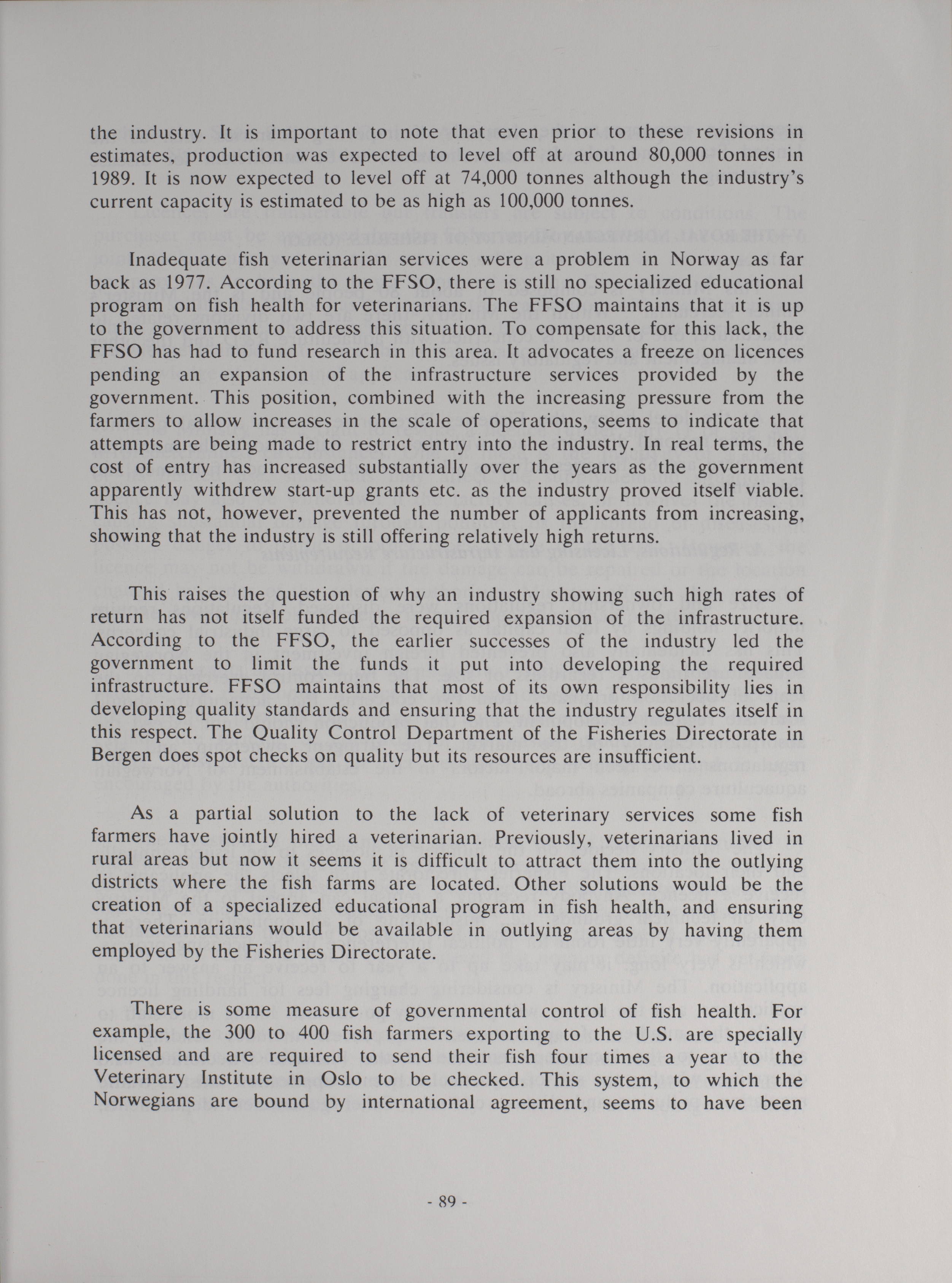 the industry. It is important to note that even prior to these revisions in estimates, production was expected to level off at around 80,000 tonnes in 1989. It is now expected to level off at 74,000 tonnes although the industry's current capacity is estimated to be as high as 100,000 tonnes.

Inadequate fish veterinarian services were a problem in Norway as far back as 1977. According to the FFSO, there is still no specialized educational program on fish health for veterinarians. The FFSO maintains that it is up to the government to address this situation. To compensate for this lack, the FFSO has had to fund research in this area. It advocates a freeze on licences pending an expansion of the infrastructure services provided by the government. This position, combined with the increasing pressure from the farmers to allow increases in the scale of operations, seems to indicate that attempts are being made to restrict entry into the industry. In real terms, the cost of entry has increased substantially over the years as the government apparently withdrew start-up grants etc. as the industry proved itself viable. This has not, however, prevented the number of applicants from increasing, showing that the industry is still offering relatively high returns.

This raises the question of why an industry showing such high rates of return has not itself funded the required expansion of the infrastructure. According to the FFSO, the earlier successes of the industry led the government to limit the funds it put into developing the required infrastructure. FFSO maintains that most of its own responsibility lies in developing quality standards and ensuring that the industry regulates itself in this respect. The Quality Control Department of the Fisheries Directorate in Bergen does spot checks on quality but its resources are insufficient.

As a partial solution to the lack of veterinary services some fish farmers have jointly hired a veterinarian. Previously, veterinarians lived in rural areas but now it seems it is difficult to attract them into the outlying districts where the fish farms are located. Other solutions would be the creation of a specialized educational program in fish health, and ensuring that veterinarians would be available in outlying areas by having them employed by the Fisheries Directorate.

There is some measure of governmental control of fish health. For example, the 300 to 400 fish farmers exporting to the U.S. are specially licensed and are required to send their fish four times a year to the Veterinary Institute in Oslo to be checked. This system, to which the Norwegians are bound by international agreement, seems to have been

- 89 -